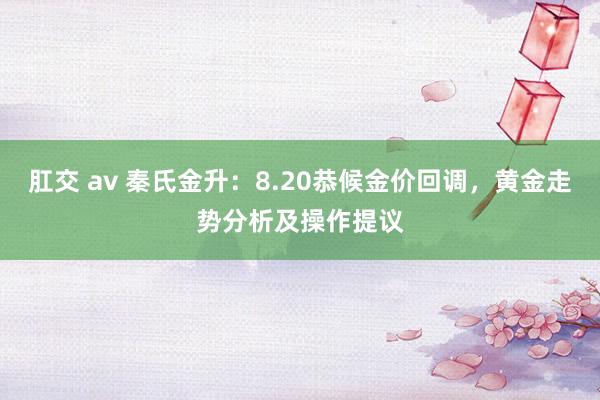 肛交 av 秦氏金升：8.20恭候金价回调，黄金走势分析及操作提议